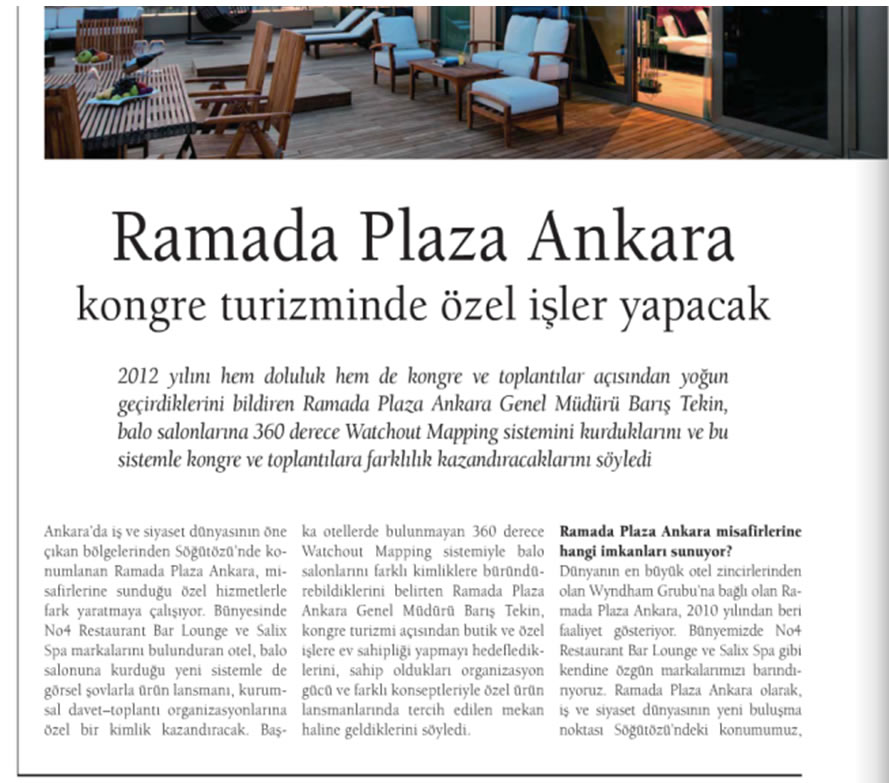 Ramada Plaza Ankara
kongre turizminde özel işler yapacak

2012 yılını hem doluluk hem de kongre ve toplantılar açısından yoğun geçirdiklerini bildiren Ramada Plaza Ankara Genel Müdürü Barış Tekin, balo salonlarına 360 derece Watchout Mapping sistemini kurduklarını ve bu sistemle kongre ve toplantılara farklılık kazandıracaklarını söyledi

Ankara'da iş ve siyaset dünyasının öne çıkan bölgelerinden Söğütözü'nde konumlanan Ramada Plaza Ankara, misafirlerine sunduğu özel hizmetlerle fark yaratmaya çalışıyor. Bünyesinde No4 Restaurant Bar Lounge ve Salix Spa markalarını bulunduran otel, balo salonuna kurduğu yeni sistemle de görsel şovlarla ürün lansmanı, kurumsal davet–toplantı organizasyonlarına özel bir kimlik kazandıracak. Başka otellerde bulunmayan 360 derece Watchout Mapping sistemiyle balo salonlarını farklı kimliklere büründürebildiklerini belirten Ramada Plaza Ankara Genel Müdürü Barış Tekin, kongre turizmi açısından butik ve özel işlere ev sahipliği yapmayı hedeflediklerini, sahip oldukları organizasyon gücü ve farklı konseptleriyle özel ürün lansmanlarında tercih edilen mekan haline geldiklerini söyledi.

Ramada Plaza Ankara misafirlerine hangi imkanları sunuyor?
Dünyanın en büyük otel zincirlerinden olan Wyndham Grubu'na bağlı olan Ramada Plaza Ankara, 2010 yılından beri faaliyet gösteriyor. Bünyemizde No4 Restaurant Bar Lounge ve Salix Spa gibi kendine özgün markalarımızı barındırıyoruz. Ramada Plaza Ankara olarak, iş ve siyaset dünyasının yeni buluşma noktası Söğütözü'ndeki konumumuz,